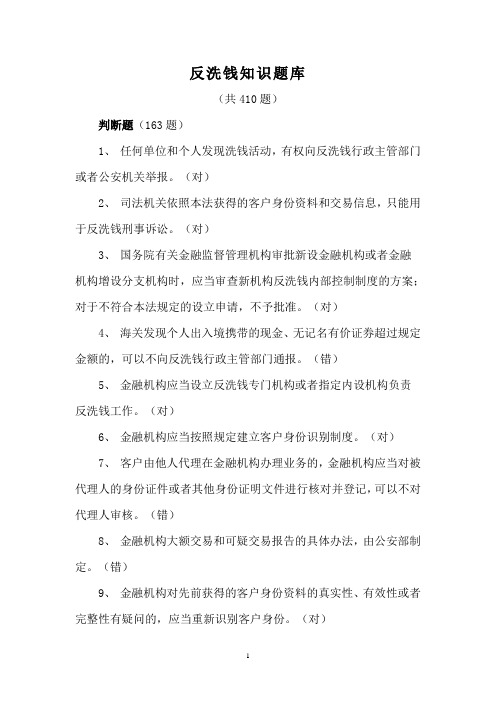 反洗钱知识题库

（共 410 题）

判断题（163 题）

1、 任何单位和个人发现洗钱活动，有权向反洗钱行政主管部门或者公安机关举报。（对）

2、 司法机关依照本法获得的客户身份资料和交易信息，只能用于反洗钱刑事诉讼。（对）

3、 国务院有关金融监督管理机构审批新设金融机构或者金融机构增设分支机构时，应当审查新机构反洗钱内部控制制度的方案；对于不符合本法规定的设立申请，不予批准。（对）

4、 海关发现个人出入境携带的现金、无记名有价证券超过规定金额的，可以不向反洗钱行政主管部门通报。（错）

5、 金融机构应当设立反洗钱专门机构或者指定内设机构负责反洗钱工作。（对）

6、 金融机构应当按照规定建立客户身份识别制度。（对）

7、 客户由他人代理在金融机构办理业务的，金融机构应当对被代理人的身份证件或者其他身份证明文件进行核对并登记，可以不对代理人审核。（错）

8、 金融机构大额交易和可疑交易报告的具体办法，由公安部制定。（错）

9、 金融机构对先前获得的客户身份资料的真实性、有效性或者完整性有疑问的，应当重新识别客户身份。（对）

1